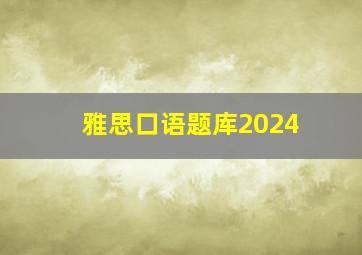 雅思口语题库2024